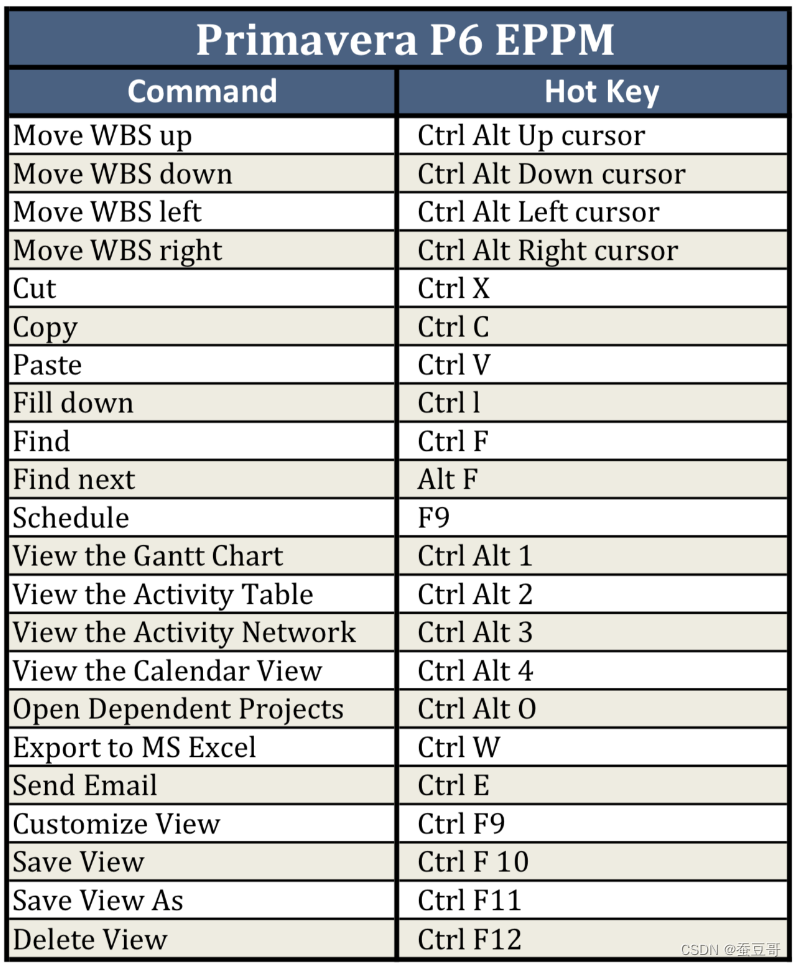 Primavera P6 EPPM

| Command | Hot Key |
|---|---|
| Move WBS up | Ctrl Alt Up cursor |
| Move WBS down | Ctrl Alt Down cursor |
| Move WBS left | Ctrl Alt Left cursor |
| Move WBS right | Ctrl Alt Right cursor |
| Cut | Ctrl X |
| Copy | Ctrl C |
| Paste | Ctrl V |
| Fill down | Ctrl l |
| Find | Ctrl F |
| Find next | Alt F |
| Schedule | F9 |
| View the Gantt Chart | Ctrl Alt 1 |
| View the Activity Table | Ctrl Alt 2 |
| View the Activity Network | Ctrl Alt 3 |
| View the Calendar View | Ctrl Alt 4 |
| Open Dependent Projects | Ctrl Alt O |
| Export to MS Excel | Ctrl W |
| Send Email | Ctrl E |
| Customize View | Ctrl F9 |
| Save View | Ctrl F 10 |
| Save View As | Ctrl F11 |
| Delete View | Ctrl F12 |

CSDN @蚕豆哥